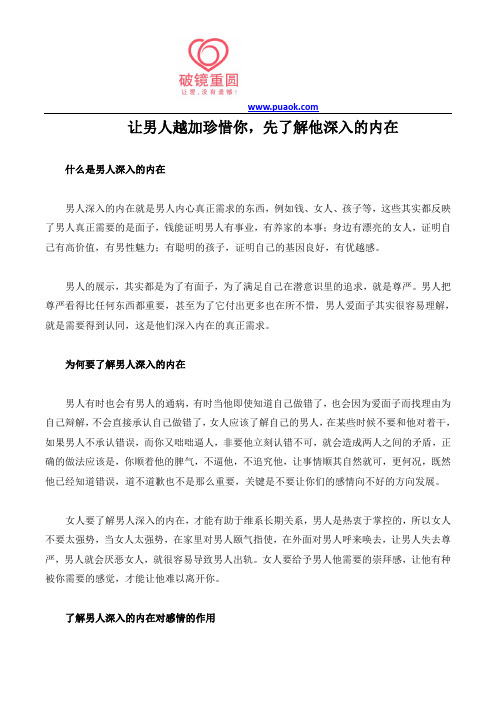 破镜重圆
让爱，没有遗憾！

www.puaok.com

让男人越加珍惜你，先了解他深入的内在

什么是男人深入的内在

男人深入的内在就是男人内心真正需求的东西，例如钱、女人、孩子等，这些其实都反映了男人真正需要的是面子，钱能证明男人有事业，有养家的本事；身边有漂亮的女人，证明自己有高价值，有男性魅力；有聪明的孩子，证明自己的基因良好，有优越感。

男人的展示，其实都是为了有面子，为了满足自己在潜意识里的追求，就是尊严。男人把尊严看得比任何东西都重要，甚至为了它付出更多也在所不惜，男人爱面子其实很容易理解，就是需要得到认同，这是他们深入内在的真正需求。

为何要了解男人深入的内在

男人有时也会有男人的通病，有时当他即使知道自己做错了，也会因为爱面子而找理由为自己辩解，不会直接承认自己做错了，女人应该了解自己的男人，在某些时候不要和他对着干，如果男人不承认错误，而你又咄咄逼人，非要他立刻认错不可，就会造成两人之间的矛盾，正确的做法应该是，你顺着他的脾气，不逼他，不追究他，让事情顺其自然就可，更何况，既然他已经知道错误，道不道歉也不是那么重要，关键是不要让你们的感情向不好的方向发展。

女人要了解男人深入的内在，才能有助于维系长期关系，男人是热衷于掌控的，所以女人不要太强势，当女人太强势，在家里对男人颐气指使，在外面对男人呼来唤去，让男人失去尊严，男人就会厌恶女人，就很容易导致男人出轨。女人要给予男人他需要的崇拜感，让他有种被你需要的感觉，才能让他难以离开你。

了解男人深入的内在对感情的作用